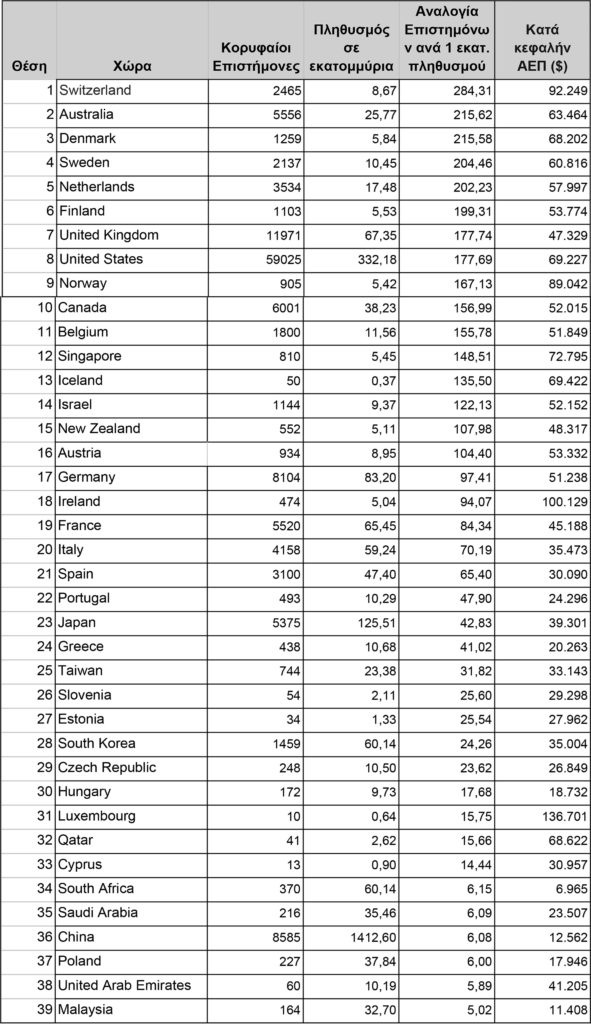 | Θέση | Χώρα | Κορυφαίοι Επιστήμονες | Πληθυσμός σε εκατομμύρια | Αναλογία Επιστημόνων ανά 1 εκατ. πληθυσμού | Κατά κεφαλήν ΑΕΠ ($) |
|---|---|---|---|---|---|
| 1 | Switzerland | 2465 | 8,67 | 284,31 | 92.249 |
| 2 | Australia | 5556 | 25,77 | 215,62 | 63.464 |
| 3 | Denmark | 1259 | 5,84 | 215,58 | 68.202 |
| 4 | Sweden | 2137 | 10,45 | 204,46 | 60.816 |
| 5 | Netherlands | 3534 | 17,48 | 202,23 | 57.997 |
| 6 | Finland | 1103 | 5,53 | 199,31 | 53.774 |
| 7 | United Kingdom | 11971 | 67,35 | 177,74 | 47.329 |
| 8 | United States | 59025 | 332,18 | 177,69 | 69.227 |
| 9 | Norway | 905 | 5,42 | 167,13 | 89.042 |
| 10 | Canada | 6001 | 38,23 | 156,99 | 52.015 |
| 11 | Belgium | 1800 | 11,56 | 155,78 | 51.849 |
| 12 | Singapore | 810 | 5,45 | 148,51 | 72.795 |
| 13 | Iceland | 50 | 0,37 | 135,50 | 69.422 |
| 14 | Israel | 1144 | 9,37 | 122,13 | 52.152 |
| 15 | New Zealand | 552 | 5,11 | 107,98 | 48.317 |
| 16 | Austria | 934 | 8,95 | 104,40 | 53.332 |
| 17 | Germany | 8104 | 83,20 | 97,41 | 51.238 |
| 18 | Ireland | 474 | 5,04 | 94,07 | 100.129 |
| 19 | France | 5520 | 65,45 | 84,34 | 45.188 |
| 20 | Italy | 4158 | 59,24 | 70,19 | 35.473 |
| 21 | Spain | 3100 | 47,40 | 65,40 | 30.090 |
| 22 | Portugal | 493 | 10,29 | 47,90 | 24.296 |
| 23 | Japan | 5375 | 125,51 | 42,83 | 39.301 |
| 24 | Greece | 438 | 10,68 | 41,02 | 20.263 |
| 25 | Taiwan | 744 | 23,38 | 31,82 | 33.143 |
| 26 | Slovenia | 54 | 2,11 | 25,60 | 29.298 |
| 27 | Estonia | 34 | 1,33 | 25,54 | 27.962 |
| 28 | South Korea | 1459 | 60,14 | 24,26 | 35.004 |
| 29 | Czech Republic | 248 | 10,50 | 23,62 | 26.849 |
| 30 | Hungary | 172 | 9,73 | 17,68 | 18.732 |
| 31 | Luxembourg | 10 | 0,64 | 15,75 | 136.701 |
| 32 | Qatar | 41 | 2,62 | 15,66 | 68.622 |
| 33 | Cyprus | 13 | 0,90 | 14,44 | 30.957 |
| 34 | South Africa | 370 | 60,14 | 6,15 | 6.965 |
| 35 | Saudi Arabia | 216 | 35,46 | 6,09 | 23.507 |
| 36 | China | 8585 | 1412,60 | 6,08 | 12.562 |
| 37 | Poland | 227 | 37,84 | 6,00 | 17.946 |
| 38 | United Arab Emirates | 60 | 10,19 | 5,89 | 41.205 |
| 39 | Malaysia | 164 | 32,70 | 5,02 | 11.408 |